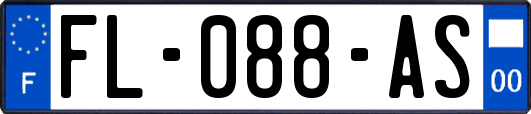 F
FL-088-AS
00